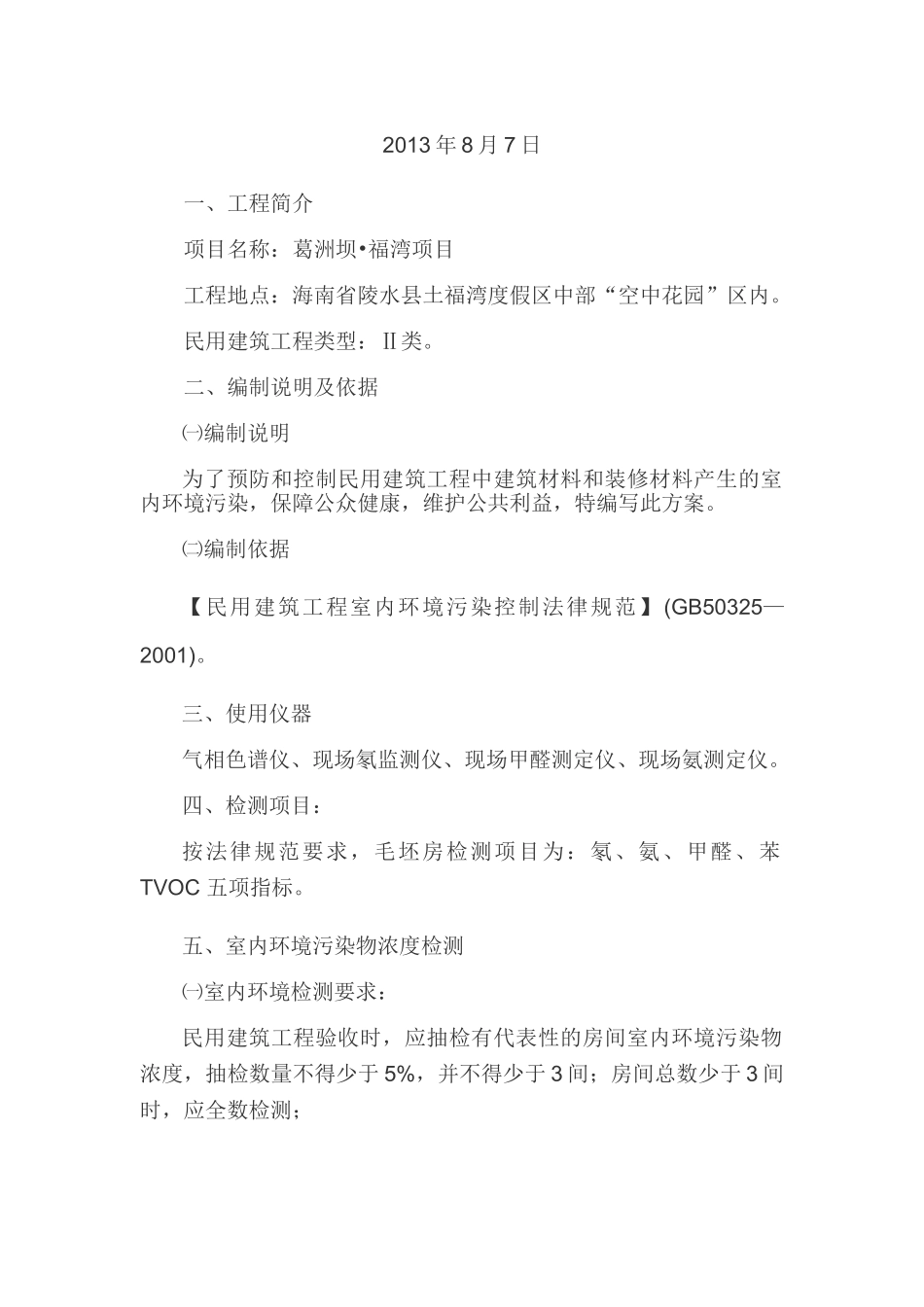 2013 年 8 月 7 日

一、工程简介

项目名称：葛洲坝•福湾项目

工程地点：海南省陵水县土福湾度假区中部“空中花园”区内。

民用建筑工程类型：Ⅱ类。

二、编制说明及依据

㈠编制说明

为了预防和控制民用建筑工程中建筑材料和装修材料产生的室内环境污染，保障公众健康，维护公共利益，特编写此方案。

㈡编制依据

【民用建筑工程室内环境污染控制法律规范】(GB50325—2001)。

三、使用仪器

气相色谱仪、现场氡监测仪、现场甲醛测定仪、现场氨测定仪。

四、检测项目：

按法律规范要求，毛坯房检测项目为：氡、氨、甲醛、苯 TVOC 五项指标。

五、室内环境污染物浓度检测

㈠室内环境检测要求：

民用建筑工程验收时，应抽检有代表性的房间室内环境污染物浓度，抽检数量不得少于 5%，并不得少于 3 间；房间总数少于 3 间时，应全数检测；